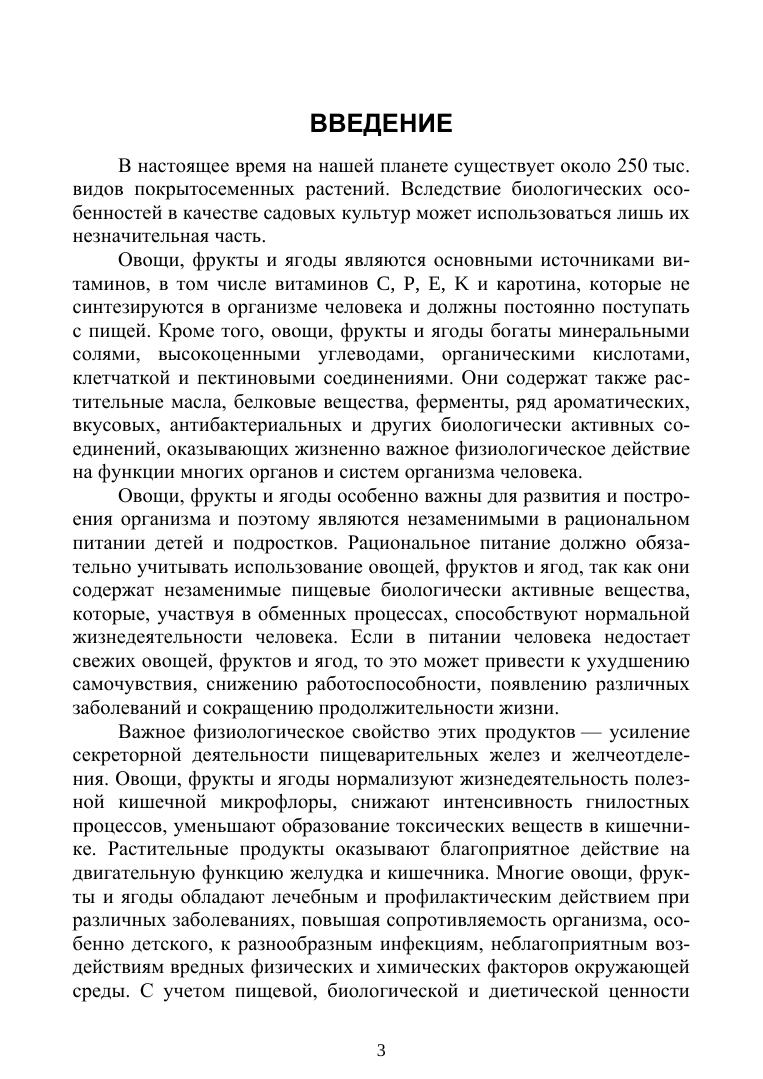 ВВЕДЕНИЕ

В настоящее время на нашей планете существует около 250 тыс. видов покрытосеменных растений. Вследствие биологических особенностей в качестве садовых культур может использоваться лишь их незначительная часть.

Овощи, фрукты и ягоды являются основными источниками витаминов, в том числе витаминов C, P, E, K и каротина, которые не синтезируются в организме человека и должны постоянно поступать с пищей. Кроме того, овощи, фрукты и ягоды богаты минеральными солями, высокоценными углеводами, органическими кислотами, клетчаткой и пектиновыми соединениями. Они содержат также растительные масла, белковые вещества, ферменты, ряд ароматических, вкусовых, антибактериальных и других биологически активных соединений, оказывающих жизненно важное физиологическое действие на функции многих органов и систем организма человека.

Овощи, фрукты и ягоды особенно важны для развития и построения организма и поэтому являются незаменимыми в рациональном питании детей и подростков. Рациональное питание должно обязательно учитывать использование овощей, фруктов и ягод, так как они содержат незаменимые пищевые биологически активные вещества, которые, участвуя в обменных процессах, способствуют нормальной жизнедеятельности человека. Если в питании человека недостает свежих овощей, фруктов и ягод, то это может привести к ухудшению самочувствия, снижению работоспособности, появлению различных заболеваний и сокращению продолжительности жизни.

Важное физиологическое свойство этих продуктов — усиление секреторной деятельности пищеварительных желез и желчеотделения. Овощи, фрукты и ягоды нормализуют жизнедеятельность полезной кишечной микрофлоры, снижают интенсивность гнилостных процессов, уменьшают образование токсических веществ в кишечнике. Растительные продукты оказывают благоприятное действие на двигательную функцию желудка и кишечника. Многие овощи, фрукты и ягоды обладают лечебным и профилактическим действием при различных заболеваниях, повышая сопротивляемость организма, особенно детского, к разнообразным инфекциям, неблагоприятным воздействиям вредных физических и химических факторов окружающей среды. С учетом пищевой, биологической и диетической ценности

3